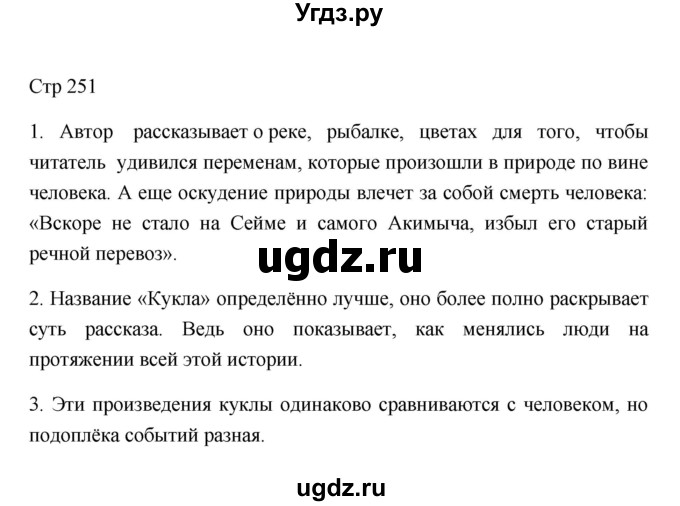 Угдз.ру

Стр 251

1. Автор рассказывает о реке, рыбалке, цветах для того, чтобы читатель удивился переменам, которые произошли в природе по вине человека. А еще оскудение природы влечет за собой смерть человека: «Вскоре не стало на Сейме и самого Акимыча, избыл его старый речной перевоз».

ugdz.ru

2. Название «Кукла» определённо лучше, оно более полно раскрывает суть рассказа. Ведь оно показывает, как менялись люди на протяжении всей этой истории.

3. Эти произведения куклы одинаково сравниваются с человеком, но подоплёка событий разная.

ugdz.ru